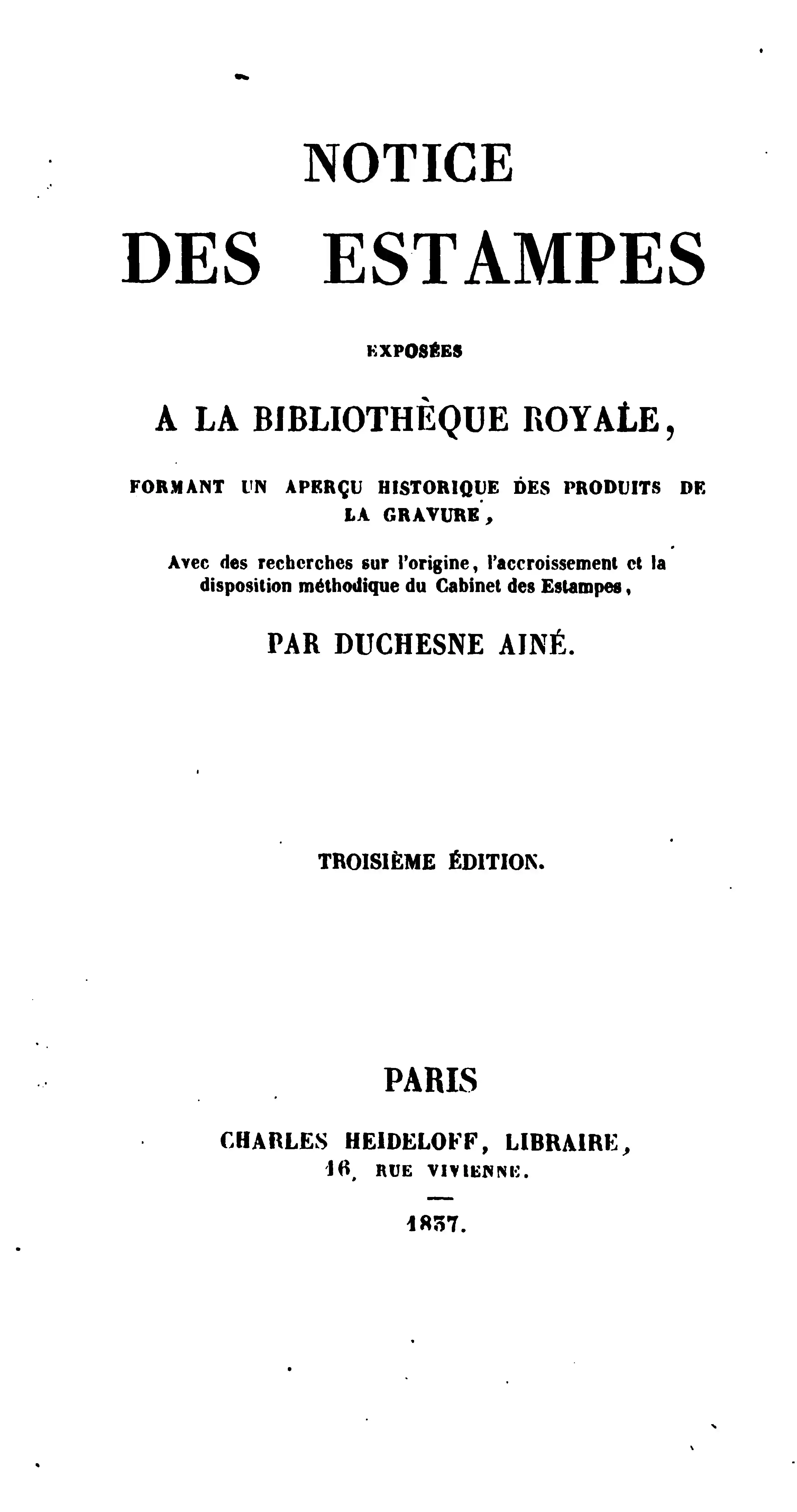 NOTICE

DES ESTAMPES

EXPOSÉES

A LA BIBLIOTHÈQUE ROYALE,

FORMANT UN APERÇU HISTORIQUE DES PRODUITS DE LA GRAVURE,

Avec des recherches sur l'origine, l'accroissement et la disposition méthodique du Cabinet des Estampes,

PAR DUCHESNE AINÉ.

TROISIÈME ÉDITION.

PARIS

CHARLES HEIDELOFF, LIBRAIRE,
16, RUE VIVIENNE.

1837.